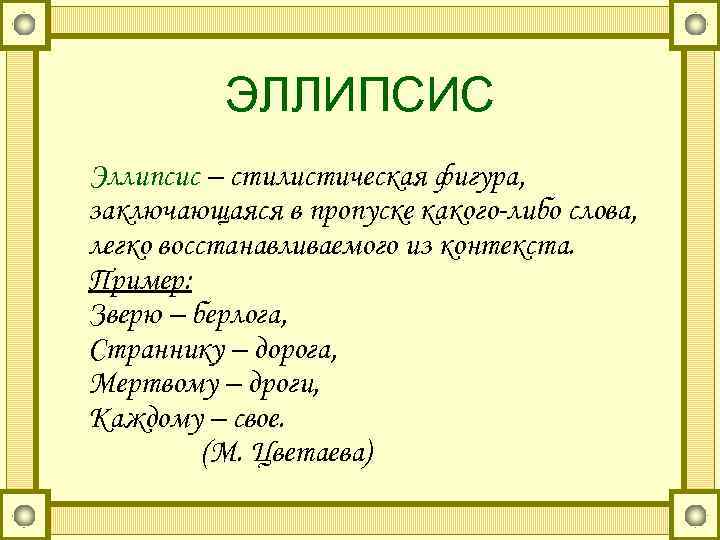 ЭЛЛИПСИС

Эллипсис – стилистическая фигура, заключающаяся в пропуске какого-либо слова, легко восстанавливаемого из контекста.
Пример:
Зверю – берлога,
Страннику – дорога,
Мертвому – дроги,
Каждому – свое.
(М. Цветаева)